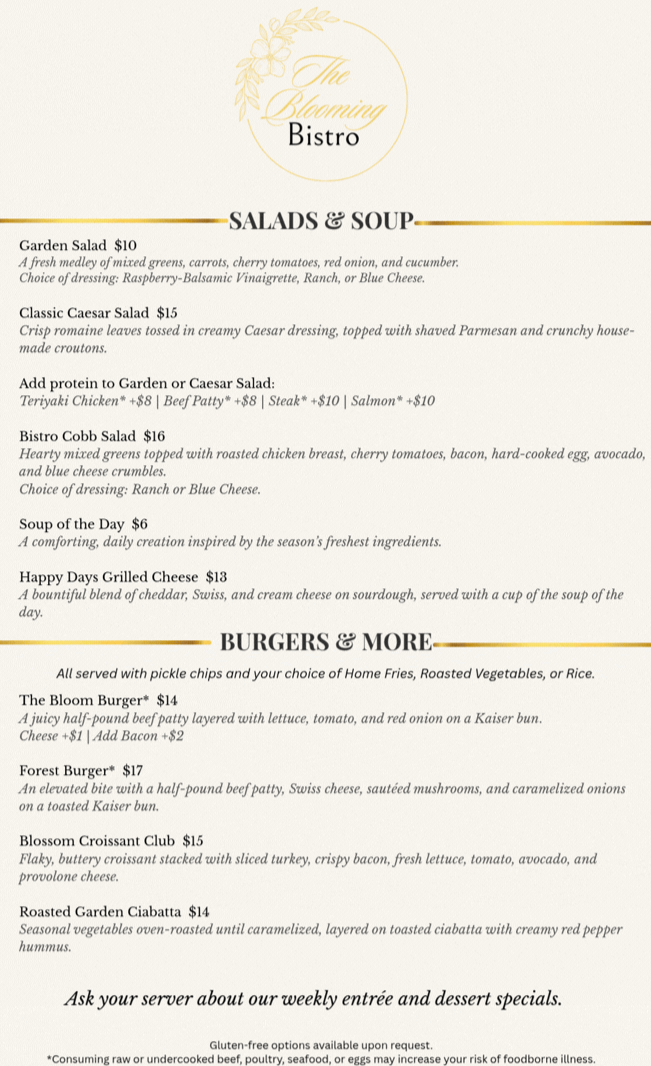 The Blooming Bistro

SALADS & SOUP

Garden Salad $10
A fresh medley of mixed greens, carrots, cherry tomatoes, red onion, and cucumber.
Choice of dressing: Raspberry-Balsamic Vinaigrette, Ranch, or Blue Cheese.

Classic Caesar Salad $15
Crisp romaine leaves tossed in creamy Caesar dressing, topped with shaved Parmesan and crunchy house-made croutons.

Add protein to Garden or Caesar Salad:
Teriyaki Chicken* +$8 | Beef Patty* +$8 | Steak* +$10 | Salmon* +$10

Bistro Cobb Salad $16
Hearty mixed greens topped with roasted chicken breast, cherry tomatoes, bacon, hard-cooked egg, avocado, and blue cheese crumbles.
Choice of dressing: Ranch or Blue Cheese.

Soup of the Day $6
A comforting, daily creation inspired by the season's freshest ingredients.

Happy Days Grilled Cheese $13
A bountiful blend of cheddar, Swiss, and cream cheese on sourdough, served with a cup of the soup of the day.

BURGERS & MORE

All served with pickle chips and your choice of Home Fries, Roasted Vegetables, or Rice.

The Bloom Burger* $14
A juicy half-pound beef patty layered with lettuce, tomato, and red onion on a Kaiser bun.
Cheese +$1 | Add Bacon +$2

Forest Burger* $17
An elevated bite with a half-pound beef patty, Swiss cheese, sautéed mushrooms, and caramelized onions on a toasted Kaiser bun.

Blossom Croissant Club $15
Flaky, buttery croissant stacked with sliced turkey, crispy bacon, fresh lettuce, tomato, avocado, and provolone cheese.

Roasted Garden Ciabatta $14
Seasonal vegetables oven-roasted until caramelized, layered on toasted ciabatta with creamy red pepper hummus.

Ask your server about our weekly entrée and dessert specials.

Gluten-free options available upon request.
*Consuming raw or undercooked beef, poultry, seafood, or eggs may increase your risk of foodborne illness.